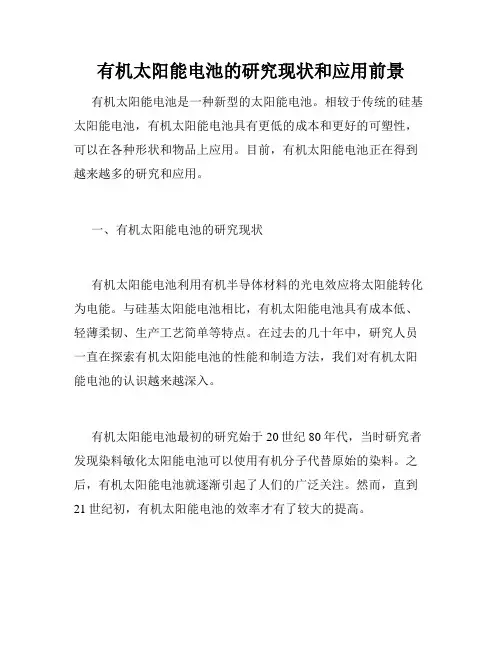 有机太阳能电池的研究现状和应用前景

有机太阳能电池是一种新型的太阳能电池。相较于传统的硅基太阳能电池，有机太阳能电池具有更低的成本和更好的可塑性，可以在各种形状和物品上应用。目前，有机太阳能电池正在得到越来越多的研究和应用。

一、有机太阳能电池的研究现状

有机太阳能电池利用有机半导体材料的光电效应将太阳能转化为电能。与硅基太阳能电池相比，有机太阳能电池具有成本低、轻薄柔韧、生产工艺简单等特点。在过去的几十年中，研究人员一直在探索有机太阳能电池的性能和制造方法，我们对有机太阳能电池的认识越来越深入。

有机太阳能电池最初的研究始于 20 世纪 80 年代，当时研究者发现染料敏化太阳能电池可以使用有机分子代替原始的染料。之后，有机太阳能电池就逐渐引起了人们的广泛关注。然而，直到 21 世纪初，有机太阳能电池的效率才有了较大的提高。